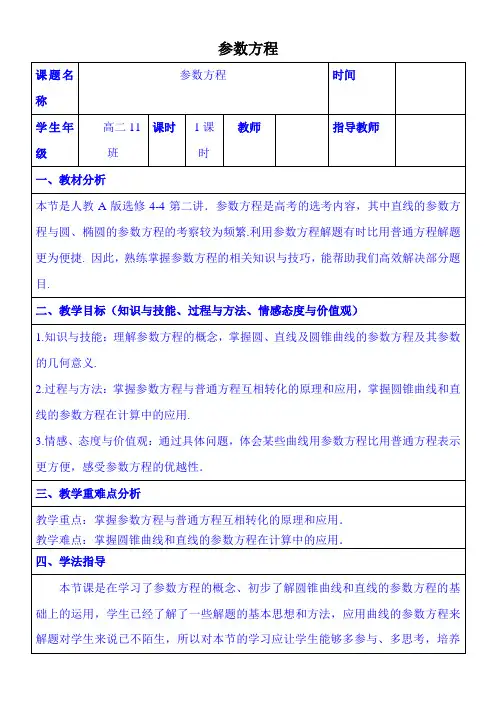 参数方程

| 课题名称 | 参数方程 | | | | 时间 | |
|---|---|---|---|---|---|---|
| 学生年级 | 高二 11 班 | 课时 | 1 课时 | 教师 | 指导教师 | |

一、教材分析

本节是人教 A 版选修 4-4 第二讲．参数方程是高考的选考内容，其中直线的参数方程与圆、椭圆的参数方程的考察较为频繁.利用参数方程解题有时比用普通方程解题更为便捷．因此，熟练掌握参数方程的相关知识与技巧，能帮助我们高效解决部分题目．

二、教学目标（知识与技能、过程与方法、情感态度与价值观）

1.知识与技能：理解参数方程的概念，掌握圆、直线及圆锥曲线的参数方程及其参数的几何意义．

2.过程与方法：掌握参数方程与普通方程互相转化的原理和应用，掌握圆锥曲线和直线的参数方程在计算中的应用．

3.情感、态度与价值观：通过具体问题，体会某些曲线用参数方程比用普通方程表示更方便，感受参数方程的优越性．

三、教学重难点分析

教学重点：掌握参数方程与普通方程互相转化的原理和应用．
教学难点：掌握圆锥曲线和直线的参数方程在计算中的应用．

四、学法指导

本节课是在学习了参数方程的概念、初步了解圆锥曲线和直线的参数方程的基础上的运用，学生已经了解了一些解题的基本思想和方法，应用曲线的参数方程来解题对学生来说已不陌生，所以对本节的学习应让学生能够多参与、多思考，培养